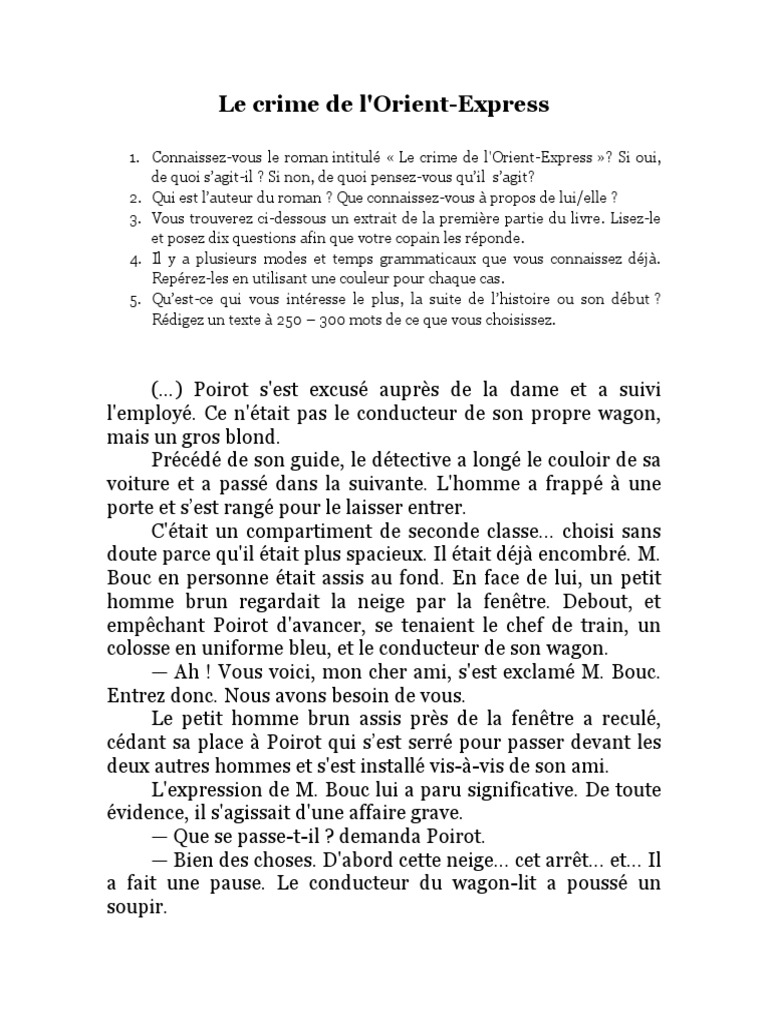 Le crime de l'Orient-Express

1. Connaissez-vous le roman intitulé « Le crime de l'Orient-Express »? Si oui, de quoi s'agit-il ? Si non, de quoi pensez-vous qu'il s'agit?
2. Qui est l'auteur du roman ? Que connaissez-vous à propos de lui/elle ?
3. Vous trouverez ci-dessous un extrait de la première partie du livre. Lisez-le et posez dix questions afin que votre copain les réponde.
4. Il y a plusieurs modes et temps grammaticaux que vous connaissez déjà. Repérez-les en utilisant une couleur pour chaque cas.
5. Qu'est-ce qui vous intéresse le plus, la suite de l'histoire ou son début ? Rédigez un texte à 250 – 300 mots de ce que vous choisissez.

(...) Poirot s'est excusé auprès de la dame et a suivi l'employé. Ce n'était pas le conducteur de son propre wagon, mais un gros blond.

Précédé de son guide, le détective a longé le couloir de sa voiture et a passé dans la suivante. L'homme a frappé à une porte et s'est rangé pour le laisser entrer.

C'était un compartiment de seconde classe... choisi sans doute parce qu'il était plus spacieux. Il était déjà encombré. M. Bouc en personne était assis au fond. En face de lui, un petit homme brun regardait la neige par la fenêtre. Debout, et empêchant Poirot d'avancer, se tenaient le chef de train, un colosse en uniforme bleu, et le conducteur de son wagon.

— Ah ! Vous voici, mon cher ami, s'est exclamé M. Bouc. Entrez donc. Nous avons besoin de vous.

Le petit homme brun assis près de la fenêtre a reculé, cédant sa place à Poirot qui s'est serré pour passer devant les deux autres hommes et s'est installé vis-à-vis de son ami.

L'expression de M. Bouc lui a paru significative. De toute évidence, il s'agissait d'une affaire grave.

— Que se passe-t-il ? demanda Poirot.

— Bien des choses. D'abord cette neige... cet arrêt... et... Il a fait une pause. Le conducteur du wagon-lit a poussé un soupir.